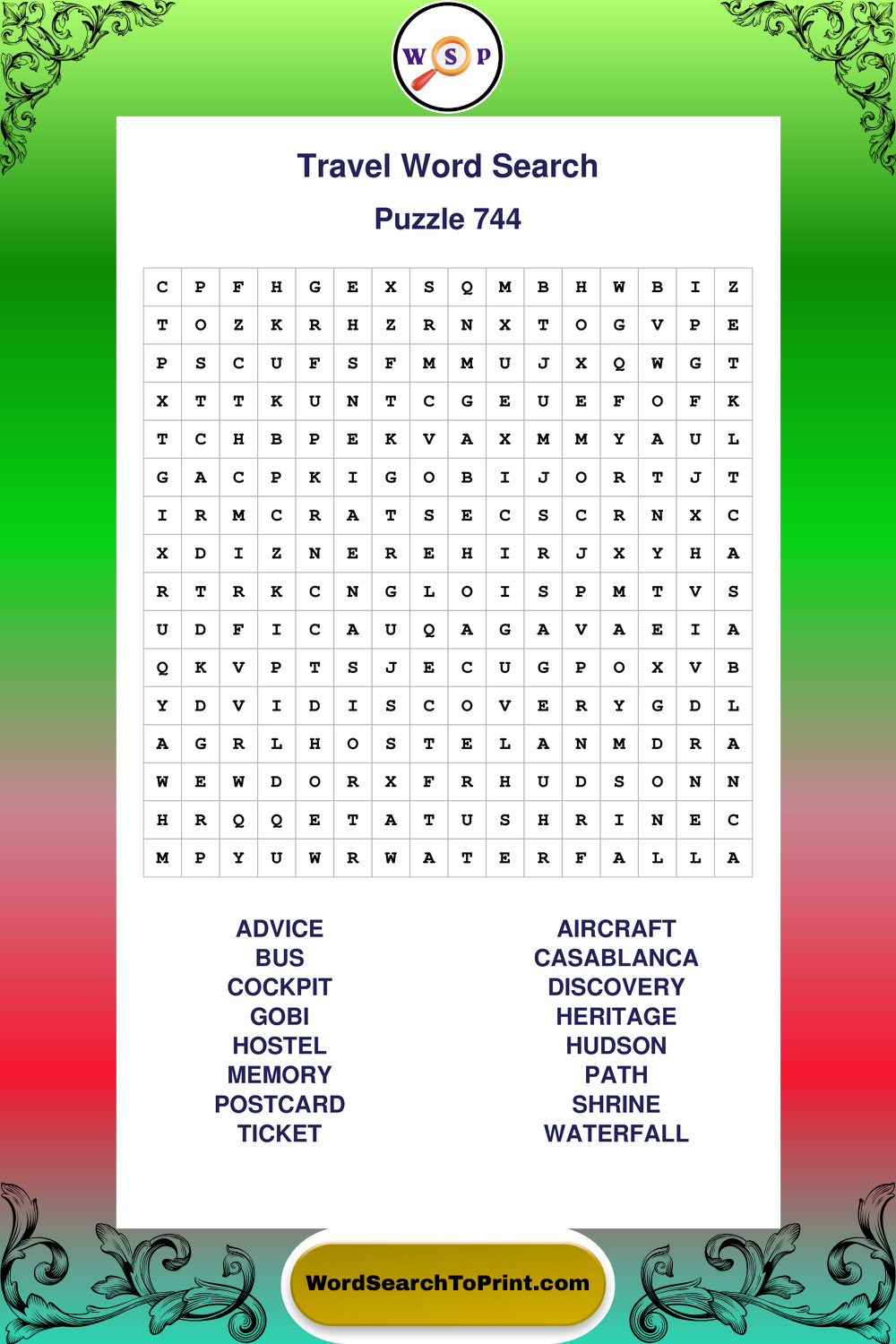 W S P

Travel Word Search

Puzzle 744

| C | P | F | H | G | E | X | S | Q | M | B | H | W | B | I | Z |
|---|---|---|---|---|---|---|---|---|---|---|---|---|---|---|---|
| T | O | Z | K | R | H | Z | R | N | X | T | O | G | V | P | E |
| P | S | C | U | F | S | F | M | M | U | J | X | Q | W | G | T |
| X | T | T | K | U | N | T | C | G | E | U | E | F | O | F | K |
| T | C | H | B | P | E | K | V | A | X | M | M | Y | A | U | L |
| G | A | C | P | K | I | G | O | B | I | J | O | R | T | J | T |
| I | R | M | C | R | A | T | S | E | C | S | C | R | N | X | C |
| X | D | I | Z | N | E | R | E | H | I | R | J | X | Y | H | A |
| R | T | R | K | C | N | G | L | O | I | S | P | M | T | V | S |
| U | D | F | I | C | A | U | Q | A | G | A | V | A | E | I | A |
| Q | K | V | P | T | S | J | E | C | U | G | P | O | X | V | B |
| Y | D | V | I | D | I | S | C | O | V | E | R | Y | G | D | L |
| A | G | R | L | H | O | S | T | E | L | A | N | M | D | R | A |
| W | E | W | D | O | R | X | F | R | H | U | D | S | O | N | N |
| H | R | Q | Q | E | T | A | T | U | S | H | R | I | N | E | C |
| M | P | Y | U | W | R | W | A | T | E | R | F | A | L | L | A |

ADVICE
BUS
COCKPIT
GOBI
HOSTEL
MEMORY
POSTCARD
TICKET

AIRCRAFT
CASABLANCA
DISCOVERY
HERITAGE
HUDSON
PATH
SHRINE
WATERFALL

WordSearchToPrint.com